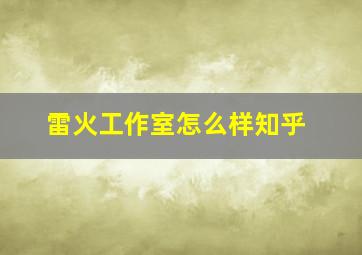 雷火工作室怎么样知乎